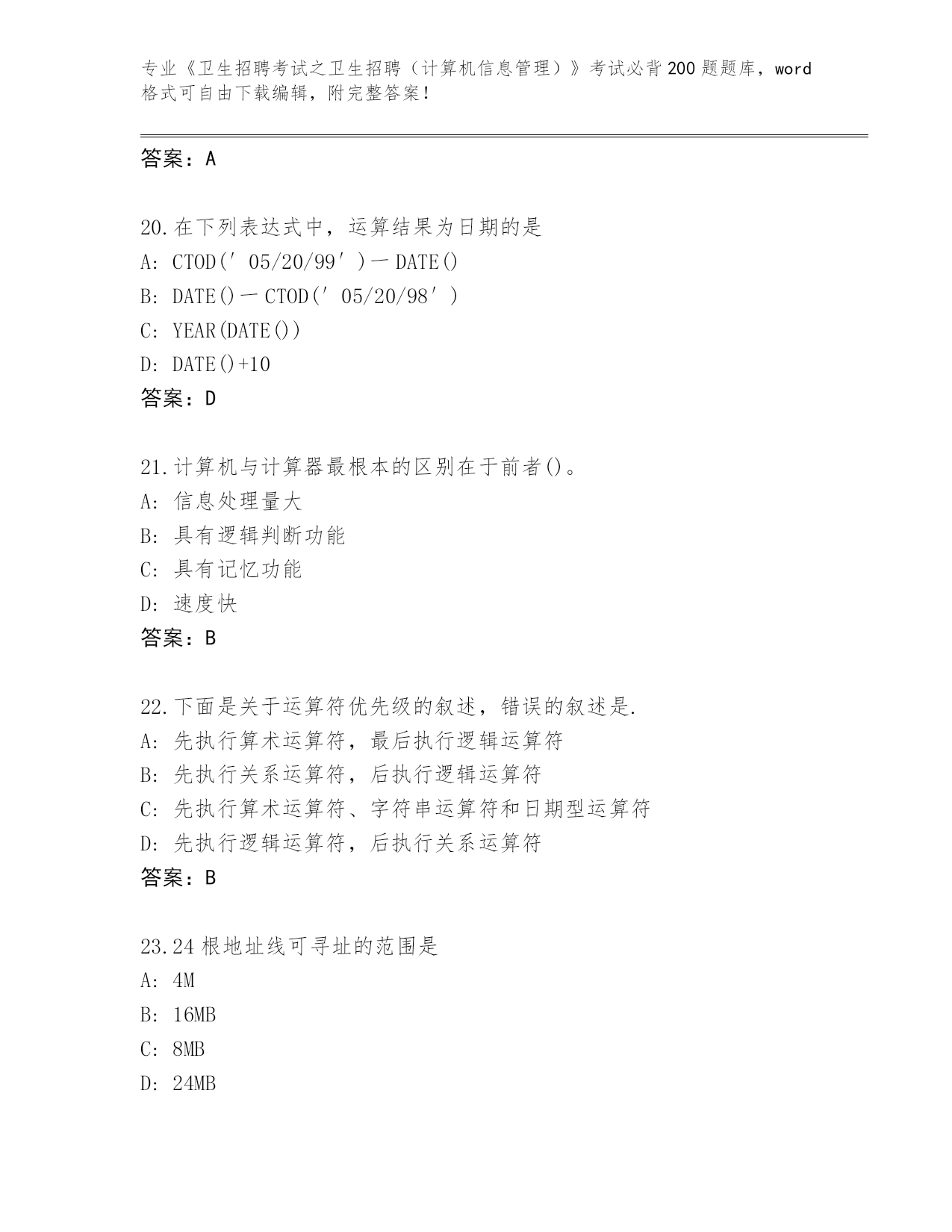 专业《卫生招聘考试之卫生招聘（计算机信息管理）》考试必背200题题库，word格式可自由下载编辑，附完整答案！

答案：A

20.在下列表达式中，运算结果为日期的是
A: CTOD(′05/20/99′)－DATE()
B: DATE()－CTOD(′05/20/98′)
C: YEAR(DATE())
D: DATE()+10
答案：D

21.计算机与计算器最根本的区别在于前者()。
A: 信息处理量大
B: 具有逻辑判断功能
C: 具有记忆功能
D: 速度快
答案：B

22.下面是关于运算符优先级的叙述，错误的叙述是.
A: 先执行算术运算符，最后执行逻辑运算符
B: 先执行关系运算符，后执行逻辑运算符
C: 先执行算术运算符、字符串运算符和日期型运算符
D: 先执行逻辑运算符，后执行关系运算符
答案：B

23.24根地址线可寻址的范围是
A: 4M
B: 16MB
C: 8MB
D: 24MB